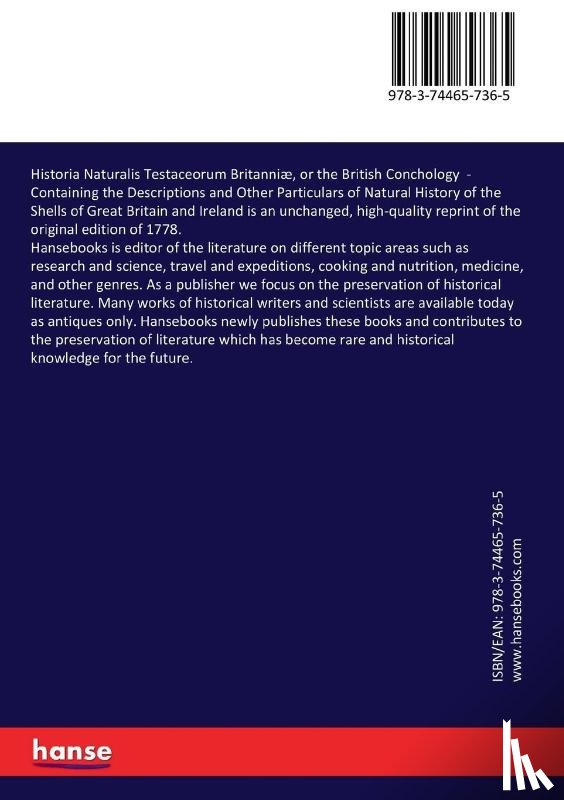 978-3-74465-736-5

Historia Naturalis Testaceorum Britanniæ, or the British Conchology - Containing the Descriptions and Other Particulars of Natural History of the Shells of Great Britain and Ireland is an unchanged, high-quality reprint of the original edition of 1778.
Hansebooks is editor of the literature on different topic areas such as research and science, travel and expeditions, cooking and nutrition, medicine, and other genres. As a publisher we focus on the preservation of historical literature. Many works of historical writers and scientists are available today as antiques only. Hansebooks newly publishes these books and contributes to the preservation of literature which has become rare and historical knowledge for the future.

ISBN/EAN: 978-3-74465-736-5
www.hansebooks.com

hanse